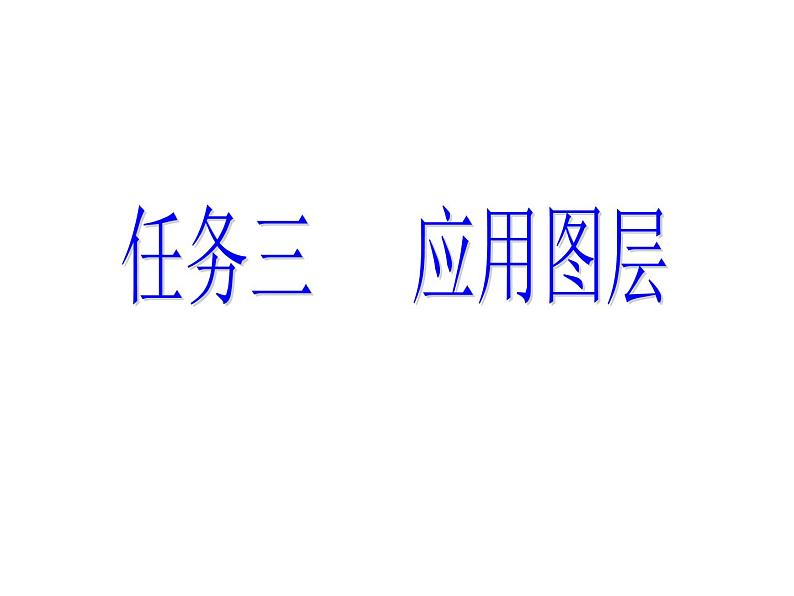 任务三　应用图层